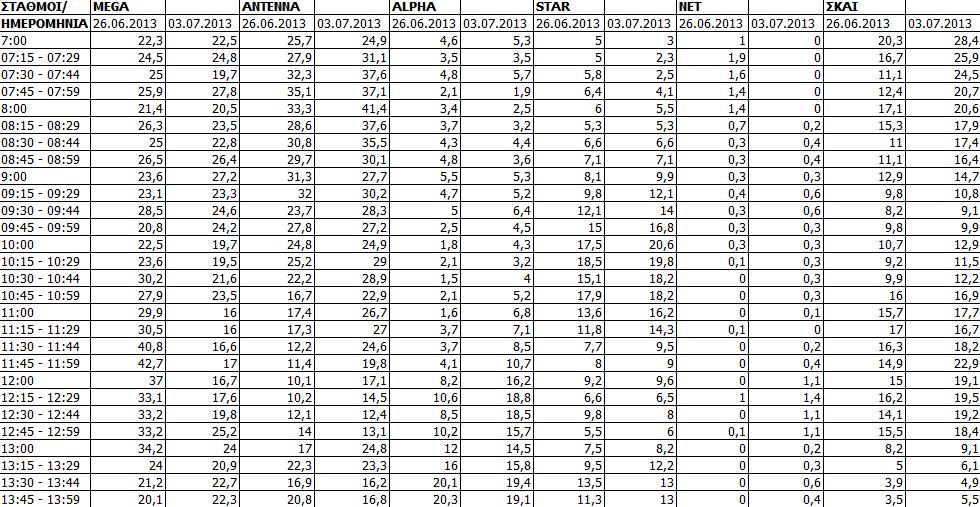 | ΣΤΑΘΜΟΙ/ | MEGA | | ANTENNA | | ALPHA | | STAR | | NET | | ΣΚΑΙ | |
|---|---|---|---|---|---|---|---|---|---|---|---|---|
| ΗΜΕΡΟΜΗΝΙΑ | 26.06.2013 | 03.07.2013 | 26.06.2013 | 03.07.2013 | 26.06.2013 | 03.07.2013 | 26.06.2013 | 03.07.2013 | 26.06.2013 | 03.07.2013 | 26.06.2013 | 03.07.2013 |
| 7:00 | 22,3 | 22,5 | 25,7 | 24,9 | 4,6 | 5,3 | 5 | 3 | 1 | 0 | 20,3 | 28,4 |
| 07:15 - 07:29 | 24,5 | 24,8 | 27,9 | 31,1 | 3,5 | 3,5 | 5 | 2,3 | 1,9 | 0 | 16,7 | 25,9 |
| 07:30 - 07:44 | 25 | 19,7 | 32,3 | 37,6 | 4,8 | 5,7 | 5,8 | 2,5 | 1,6 | 0 | 11,1 | 24,5 |
| 07:45 - 07:59 | 25,9 | 27,8 | 35,1 | 37,1 | 2,1 | 1,9 | 6,4 | 4,1 | 1,4 | 0 | 12,4 | 20,7 |
| 8:00 | 21,4 | 20,5 | 33,3 | 41,4 | 3,4 | 2,5 | 6 | 5,5 | 1,4 | 0 | 17,1 | 20,6 |
| 08:15 - 08:29 | 26,3 | 23,5 | 28,6 | 37,6 | 3,7 | 3,2 | 5,3 | 5,3 | 0,7 | 0,2 | 15,3 | 17,9 |
| 08:30 - 08:44 | 25 | 22,8 | 30,8 | 35,5 | 4,3 | 4,4 | 6,6 | 6,6 | 0,3 | 0,4 | 11 | 17,4 |
| 08:45 - 08:59 | 26,5 | 26,4 | 29,7 | 30,1 | 4,8 | 3,6 | 7,1 | 7,1 | 0,3 | 0,4 | 11,1 | 16,4 |
| 9:00 | 23,6 | 27,2 | 31,3 | 27,7 | 5,5 | 5,3 | 8,1 | 9,9 | 0,3 | 0,3 | 12,9 | 14,7 |
| 09:15 - 09:29 | 23,1 | 23,3 | 32 | 30,2 | 4,7 | 5,2 | 9,8 | 12,1 | 0,4 | 0,6 | 9,8 | 10,8 |
| 09:30 - 09:44 | 28,5 | 24,6 | 23,7 | 28,3 | 5 | 6,4 | 12,1 | 14 | 0,3 | 0,6 | 8,2 | 9,1 |
| 09:45 - 09:59 | 20,8 | 24,2 | 27,8 | 27,2 | 2,5 | 4,5 | 15 | 16,8 | 0,3 | 0,3 | 9,8 | 9,9 |
| 10:00 | 22,5 | 19,7 | 24,8 | 24,9 | 1,8 | 4,3 | 17,5 | 20,6 | 0,3 | 0,3 | 10,7 | 12,9 |
| 10:15 - 10:29 | 23,6 | 19,5 | 25,2 | 29 | 2,1 | 3,2 | 18,5 | 19,8 | 0,1 | 0,3 | 9,2 | 11,5 |
| 10:30 - 10:44 | 30,2 | 21,6 | 22,2 | 28,9 | 1,5 | 4 | 15,1 | 18,2 | 0 | 0,3 | 9,9 | 12,2 |
| 10:45 - 10:59 | 27,9 | 23,5 | 16,7 | 22,9 | 2,1 | 5,2 | 17,9 | 18,2 | 0 | 0,3 | 16 | 16,9 |
| 11:00 | 29,9 | 16 | 17,4 | 26,7 | 1,6 | 6,8 | 13,6 | 16,2 | 0 | 0,1 | 15,7 | 17,7 |
| 11:15 - 11:29 | 30,5 | 16 | 17,3 | 27 | 3,7 | 7,1 | 11,8 | 14,3 | 0,1 | 0 | 17 | 16,7 |
| 11:30 - 11:44 | 40,8 | 16,6 | 12,2 | 24,6 | 3,7 | 8,5 | 7,7 | 9,5 | 0 | 0,2 | 16,3 | 18,2 |
| 11:45 - 11:59 | 42,7 | 17 | 11,4 | 19,8 | 4,1 | 10,7 | 8 | 9 | 0 | 0,4 | 14,9 | 22,9 |
| 12:00 | 37 | 16,7 | 10,1 | 17,1 | 8,2 | 16,2 | 9,2 | 9,6 | 0 | 1,1 | 15 | 19,1 |
| 12:15 - 12:29 | 33,1 | 17,6 | 10,2 | 14,5 | 10,6 | 18,8 | 6,6 | 6,5 | 1 | 1,4 | 16,2 | 19,5 |
| 12:30 - 12:44 | 33,2 | 19,8 | 12,1 | 12,4 | 8,5 | 18,5 | 9,8 | 8 | 0 | 1,1 | 14,1 | 19,2 |
| 12:45 - 12:59 | 33,2 | 25,2 | 14 | 13,1 | 10,2 | 15,7 | 5,5 | 6 | 0,1 | 1,1 | 15,5 | 18,4 |
| 13:00 | 34,2 | 24 | 17 | 24,8 | 12 | 14,5 | 7,5 | 8,2 | 0 | 0,2 | 8,2 | 9,1 |
| 13:15 - 13:29 | 24 | 20,9 | 22,3 | 23,3 | 16 | 15,8 | 9,5 | 12,2 | 0 | 0,3 | 5 | 6,1 |
| 13:30 - 13:44 | 21,2 | 22,7 | 16,9 | 16,2 | 20,1 | 19,4 | 13,5 | 13 | 0 | 0,6 | 3,9 | 4,9 |
| 13:45 - 13:59 | 20,1 | 22,3 | 20,8 | 16,8 | 20,3 | 19,1 | 11,3 | 13 | 0 | 0,4 | 3,5 | 5,5 |